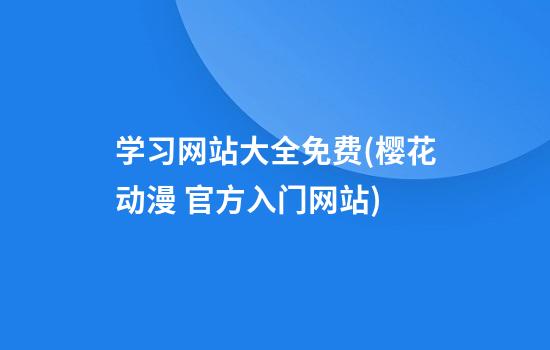 学习网站大全免费(樱花动漫 官方入门网站)